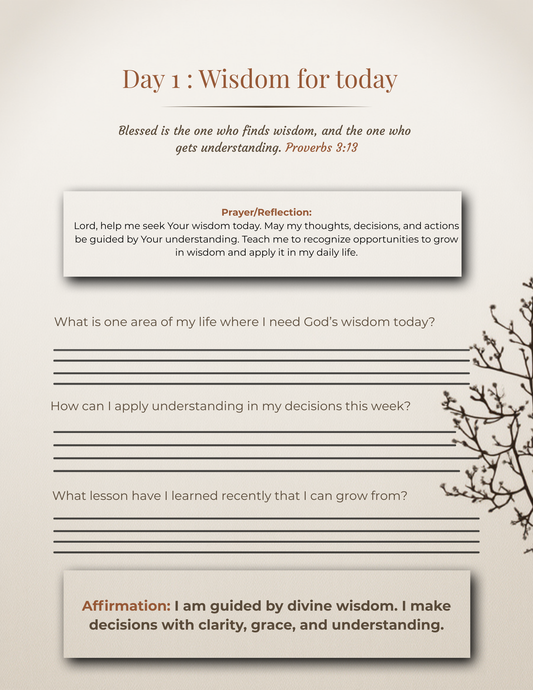 Day 1 : Wisdom for today

Blessed is the one who finds wisdom, and the one who gets understanding. Proverbs 3:13

Prayer/Reflection:
Lord, help me seek Your wisdom today. May my thoughts, decisions, and actions be guided by Your understanding. Teach me to recognize opportunities to grow in wisdom and apply it in my daily life.

What is one area of my life where I need God's wisdom today?

How can I apply understanding in my decisions this week?

What lesson have I learned recently that I can grow from?

Affirmation: I am guided by divine wisdom. I make decisions with clarity, grace, and understanding.